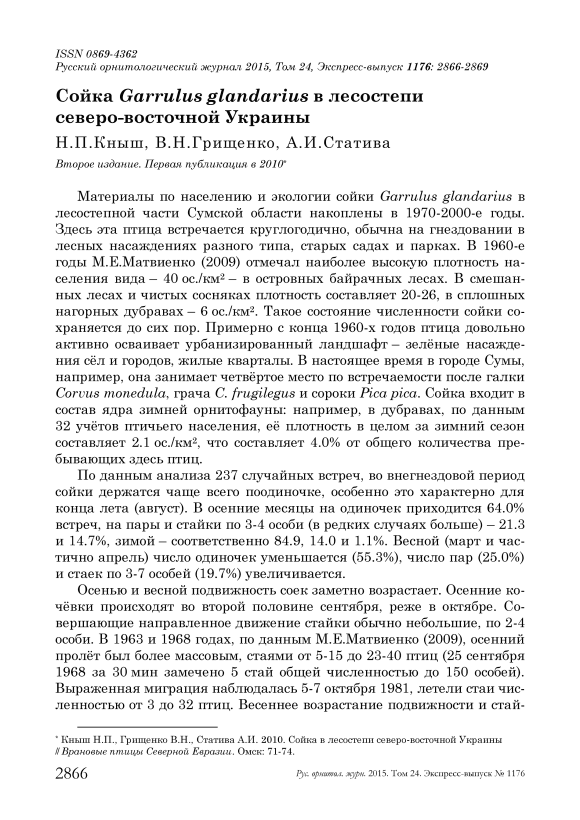 ISSN 0869-4362
Русский орнитологический журнал 2015, Том 24, Экспресс-выпуск 1176: 2866-2869

Сойка Garrulus glandarius в лесостепи северо-восточной Украины

Н.П.Кныш, В.Н.Грищенко, А.И.Статива

Второе издание. Первая публикация в 2010*

Материалы по населению и экологии сойки Garrulus glandarius в лесостепной части Сумской области накоплены в 1970-2000-е годы. Здесь эта птица встречается круглогодично, обычна на гнездовании в лесных насаждениях разного типа, старых садах и парках. В 1960-е годы М.Е.Матвиенко (2009) отмечал наиболее высокую плотность населения вида – 40 ос./км² – в островных байрачных лесах. В смешанных лесах и чистых сосняках плотность составляет 20-26, в сплошных нагорных дубравах – 6 ос./км². Такое состояние численности сойки сохраняется до сих пор. Примерно с конца 1960-х годов птица довольно активно осваивает урбанизированный ландшафт – зелёные насаждения сёл и городов, жилые кварталы. В настоящее время в городе Сумы, например, она занимает четвёртое место по встречаемости после галки Corvus monedula, грача C. frugilegus и сороки Pica pica. Сойка входит в состав ядра зимней орнитофауны: например, в дубравах, по данным 32 учётов птичьего населения, её плотность в целом за зимний сезон составляет 2.1 ос./км², что составляет 4.0% от общего количества пребывающих здесь птиц.

По данным анализа 237 случайных встреч, во внегнездовой период сойки держатся чаще всего поодиночке, особенно это характерно для конца лета (август). В осенние месяцы на одиночек приходится 64.0% встреч, на пары и стайки по 3-4 особи (в редких случаях больше) – 21.3 и 14.7%, зимой – соответственно 84.9, 14.0 и 1.1%. Весной (март и частично апрель) число одиночек уменьшается (55.3%), число пар (25.0%) и стаек по 3-7 особей (19.7%) увеличивается.

Осенью и весной подвижность соек заметно возрастает. Осенние кочёвки происходят во второй половине сентября, реже в октябре. Совершающие направленное движение стайки обычно небольшие, по 2-4 особи. В 1963 и 1968 годах, по данным М.Е.Матвиенко (2009), осенний пролёт был более массовым, стаями от 5-15 до 23-40 птиц (25 сентября 1968 за 30 мин замечено 5 стай общей численностью до 150 особей). Выраженная миграция наблюдалась 5-7 октября 1981, летели стаи численностью от 3 до 32 птиц. Весеннее возрастание подвижности и стай-

* Кныш Н.П., Грищенко В.Н., Статива А.И. 2010. Сойка в лесостепи северо-восточной Украины // Врановые птицы Северной Евразии. Омск: 71-74.

2866 Рус. орнитол. журн. 2015. Том 24. Экспресс-выпуск № 1176